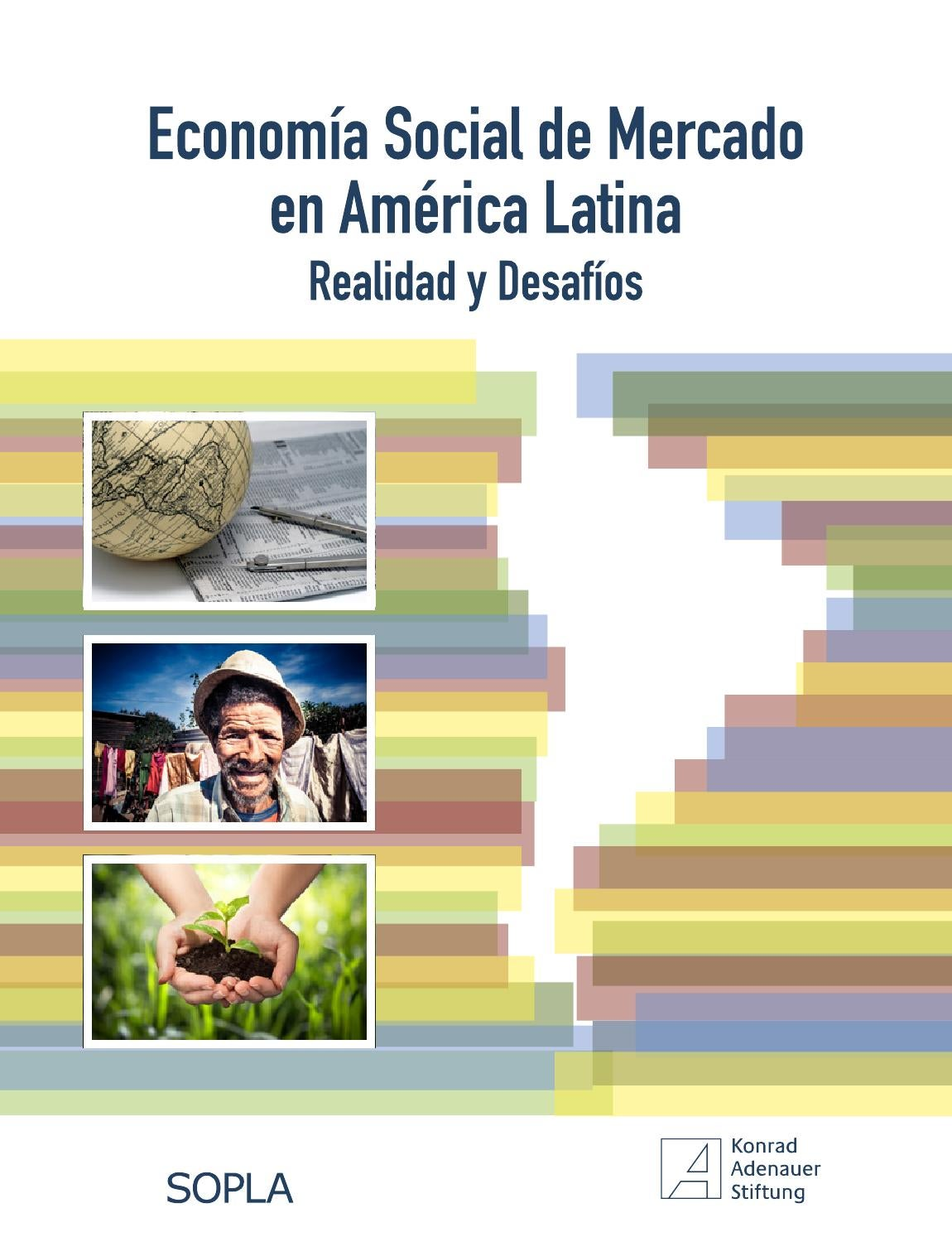 Economía Social de Mercado en América Latina

Realidad y Desafíos

SOPLA

Konrad
Adenauer
Stiftung